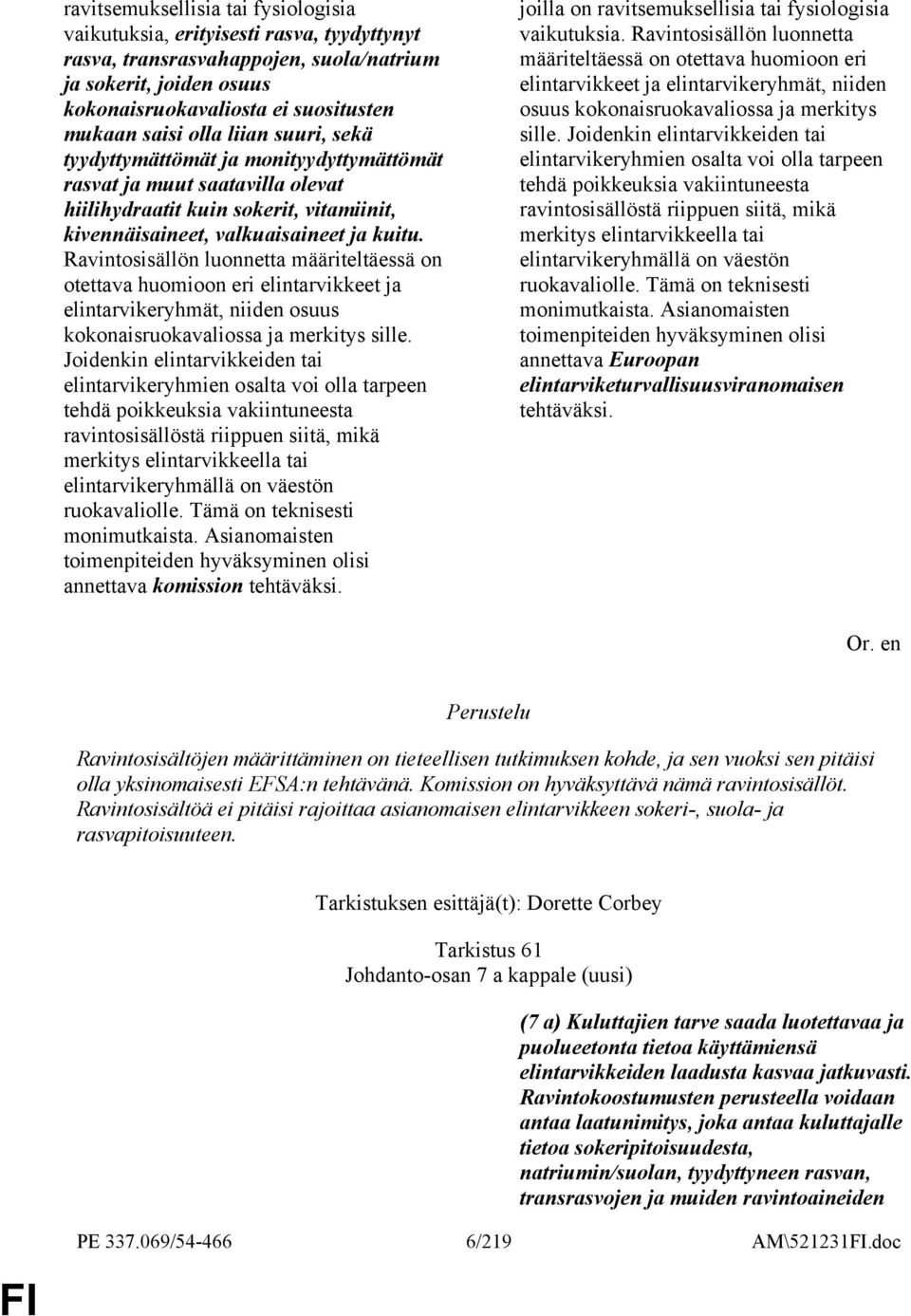 ravitsemuksellisia tai fysiologisia vaikutuksia, erityisesti rasva, tyydyttynyt rasva, transrasvahappojen, suola/natrium ja sokerit, joiden osuus kokonaisruokavaliosta ei suositusten mukaan saisi olla liian suuri, sekä tyydyttymättömät ja monityydyttymättömät rasvat ja muut saatavilla olevat hiilihydraatit kuin sokerit, vitamiinit, kivennäisaineet, valkuaisaineet ja kuitu. Ravintosisällön luonnetta määriteltäessä on otettava huomioon eri elintarvikkeet ja elintarvikeryhmät, niiden osuus kokonaisruokavaliossa ja merkitys sille. Joidenkin elintarvikkeiden tai elintarvikeryhmien osalta voi olla tarpeen tehdä poikkeuksia vakiintuneesta ravintosisällöstä riippuen siitä, mikä merkitys elintarvikkeella tai elintarvikeryhmällä on väestön ruokavaliolle. Tämä on teknisesti monimutkaista. Asianomaisten toimenpiteiden hyväksyminen olisi annettava komission tehtäväksi.

joilla on ravitsemuksellisia tai fysiologisia vaikutuksia. Ravintosisällön luonnetta määriteltäessä on otettava huomioon eri elintarvikkeet ja elintarvikeryhmät, niiden osuus kokonaisruokavaliossa ja merkitys sille. Joidenkin elintarvikkeiden tai elintarvikeryhmien osalta voi olla tarpeen tehdä poikkeuksia vakiintuneesta ravintosisällöstä riippuen siitä, mikä merkitys elintarvikkeella tai elintarvikeryhmällä on väestön ruokavaliolle. Tämä on teknisesti monimutkaista. Asianomaisten toimenpiteiden hyväksyminen olisi annettava Euroopan elintarviketurvallisuusviranomaisen tehtäväksi.

Or. en

Perustelu

Ravintosisältöjen määrittäminen on tieteellisen tutkimuksen kohde, ja sen vuoksi sen pitäisi olla yksinomaisesti EFSA:n tehtävänä. Komission on hyväksyttävä nämä ravintosisällöt. Ravintosisältöä ei pitäisi rajoittaa asianomaisen elintarvikkeen sokeri-, suola- ja rasvapitoisuuteen.

Tarkistuksen esittäjä(t): Dorette Corbey

Tarkistus 61
Johdanto-osan 7 a kappale (uusi)

(7 a) Kuluttajien tarve saada luotettavaa ja puolueetonta tietoa käyttämiensä elintarvikkeiden laadusta kasvaa jatkuvasti. Ravintokoostumusten perusteella voidaan antaa laatunimitys, joka antaa kuluttajalle tietoa sokeripitoisuudesta, natriumin/suolan, tyydyttyneen rasvan, transrasvojen ja muiden ravintoaineiden

PE 337.069/54-466 6/219 AM\521231FI.doc

FI